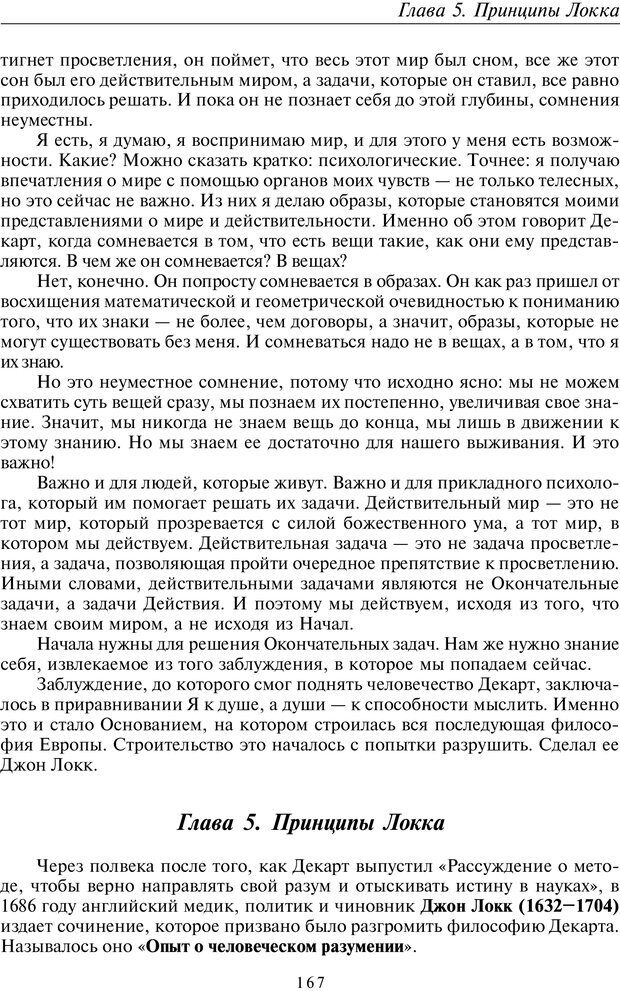 Глава 5. Принципы Локка

тигнет просветления, он поймет, что весь этот мир был сном, все же этот сон был его действительным миром, а задачи, которые он ставил, все равно приходилось решать. И пока он не познает себя до этой глубины, сомнения неуместны.

Я есть, я думаю, я воспринимаю мир, и для этого у меня есть возможности. Какие? Можно сказать кратко: психологические. Точнее: я получаю впечатления о мире с помощью органов моих чувств — не только телесных, но это сейчас не важно. Из них я делаю образы, которые становятся моими представлениями о мире и действительности. Именно об этом говорит Декарт, когда сомневается в том, что есть вещи такие, как они ему представляются. В чем же он сомневается? В вещах?

Нет, конечно. Он попросту сомневается в образах. Он как раз пришел от восхищения математической и геометрической очевидностью к пониманию того, что их знаки — не более, чем договоры, а значит, образы, которые не могут существовать без меня. И сомневаться надо не в вещах, а в том, что я их знаю.

Но это неуместное сомнение, потому что исходно ясно: мы не можем схватить суть вещей сразу, мы познаем их постепенно, увеличивая свое знание. Значит, мы никогда не знаем вещь до конца, мы лишь в движении к этому знанию. Но мы знаем ее достаточно для нашего выживания. И это важно!

Важно и для людей, которые живут. Важно и для прикладного психолога, который им помогает решать их задачи. Действительный мир — это не тот мир, который прозревается с силой божественного ума, а тот мир, в котором мы действуем. Действительная задача — это не задача просветления, а задача, позволяющая пройти очередное препятствие к просветлению. Иными словами, действительными задачами являются не Окончательные задачи, а задачи Действия. И поэтому мы действуем, исходя из того, что знаем своим миром, а не исходя из Начал.

Начала нужны для решения Окончательных задач. Нам же нужно знание себя, извлекаемое из того заблуждения, в которое мы попадаем сейчас.

Заблуждение, до которого смог поднять человечество Декарт, заключалось в приравнивании Я к душе, а души — к способности мыслить. Именно это и стало Основанием, на котором строилась вся последующая философия Европы. Строительство это началось с попытки разрушить. Сделал ее Джон Локк.

Глава 5. Принципы Локка

Через полвека после того, как Декарт выпустил «Рассуждение о методе, чтобы верно направлять свой разум и отыскивать истину в науках», в 1686 году английский медик, политик и чиновник Джон Локк (1632—1704) издает сочинение, которое призвано было разгромить философию Декарта. Называлось оно «Опыт о человеческом разумении».

167